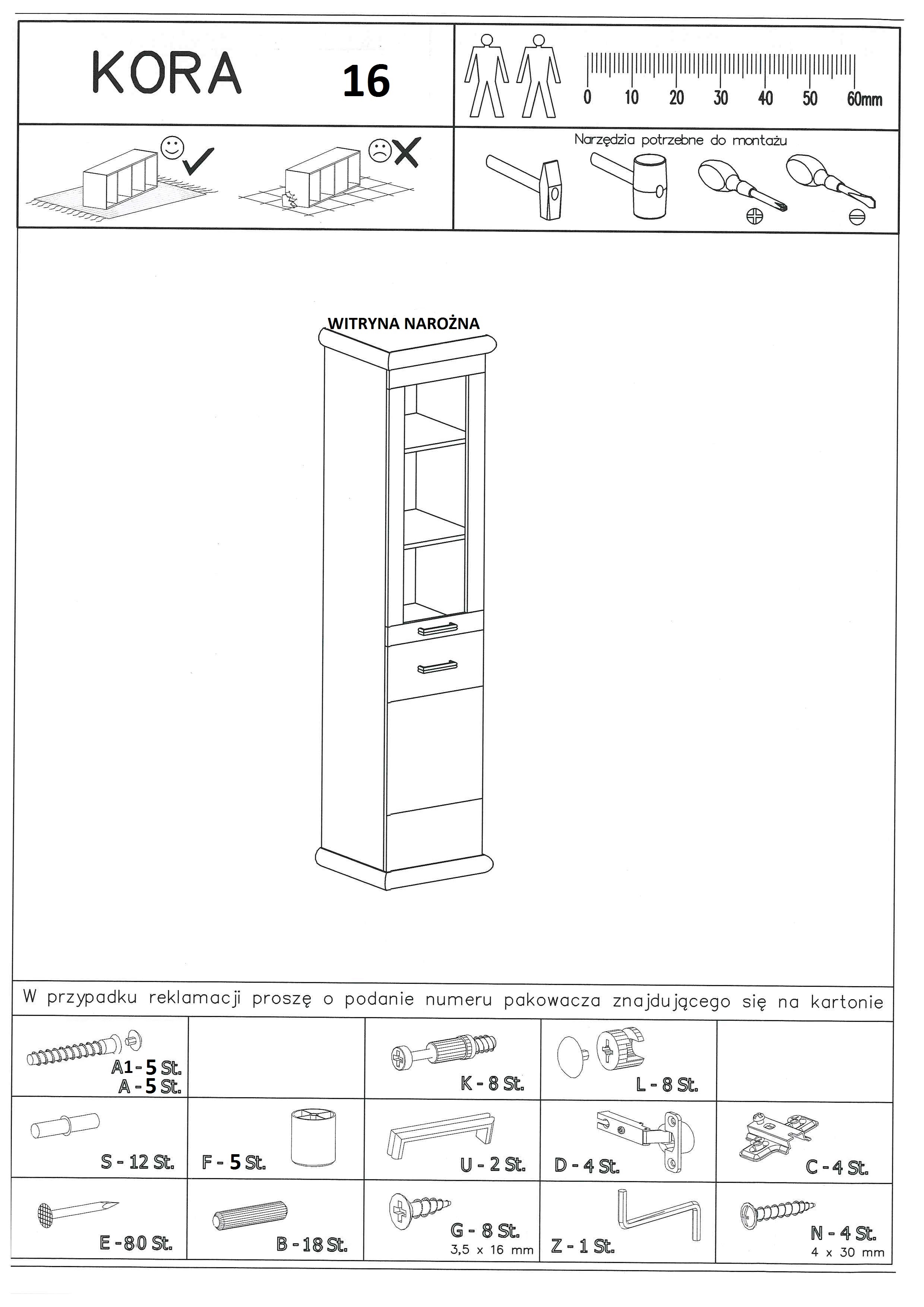 KORA 16

0 10 20 30 40 50 60mm

Narzędzia potrzebne do montażu

WITRYNA NAROŻNA

W przypadku reklamacji proszę o podanie numeru pakowacza znajdującego się na kartonie

| A1 - 5 St. A - 5 St. | | K - 8 St. | L - 8 St. | |
|---|---|---|---|---|
| S - 12 St. | F - 5 St. | U - 2 St. | D - 4 St. | C - 4 St. |
| E - 80 St. | B - 18 St. | G - 8 St. 3,5 x 16 mm | Z - 1 St. | N - 4 St. 4 x 30 mm |